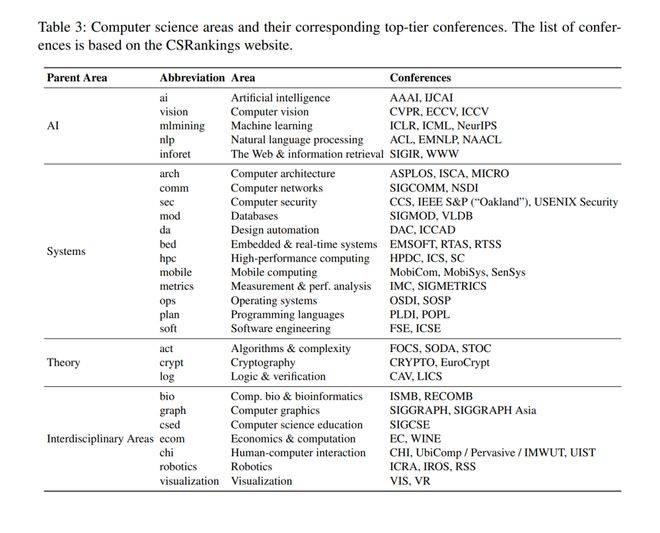 Table 3: Computer science areas and their corresponding top-tier conferences. The list of conferences is based on the CSRankings website.

| Parent Area | Abbreviation | Area | Conferences |
|---|---|---|---|
| AI | ai | Artificial intelligence | AAAI, IJCAI |
| | vision | Computer vision | CVPR, ECCV, ICCV |
| | mlmining | Machine learning | ICLR, ICML, NeurIPS |
| | nlp | Natural language processing | ACL, EMNLP, NAACL |
| | inforet | The Web & information retrieval | SIGIR, WWW |
| Systems | arch | Computer architecture | ASPLOS, ISCA, MICRO |
| | comm | Computer networks | SIGCOMM, NSDI |
| | sec | Computer security | CCS, IEEE S&P ("Oakland"), USENIX Security |
| | mod | Databases | SIGMOD, VLDB |
| | da | Design automation | DAC, ICCAD |
| | bed | Embedded & real-time systems | EMSOFT, RTAS, RTSS |
| | hpc | High-performance computing | HPDC, ICS, SC |
| | mobile | Mobile computing | MobiCom, MobiSys, SenSys |
| | metrics | Measurement & perf. analysis | IMC, SIGMETRICS |
| | ops | Operating systems | OSDI, SOSP |
| | plan | Programming languages | PLDI, POPL |
| | soft | Software engineering | FSE, ICSE |
| Theory | act | Algorithms & complexity | FOCS, SODA, STOC |
| | crypt | Cryptography | CRYPTO, EuroCrypt |
| | log | Logic & verification | CAV, LICS |
| Interdisciplinary Areas | bio | Comp. bio & bioinformatics | ISMB, RECOMB |
| | graph | Computer graphics | SIGGRAPH, SIGGRAPH Asia |
| | csed | Computer science education | SIGCSE |
| | ecom | Economics & computation | EC, WINE |
| | chi | Human-computer interaction | CHI, UbiComp / Pervasive / IMWUT, UIST |
| | robotics | Robotics | ICRA, IROS, RSS |
| | visualization | Visualization | VIS, VR |